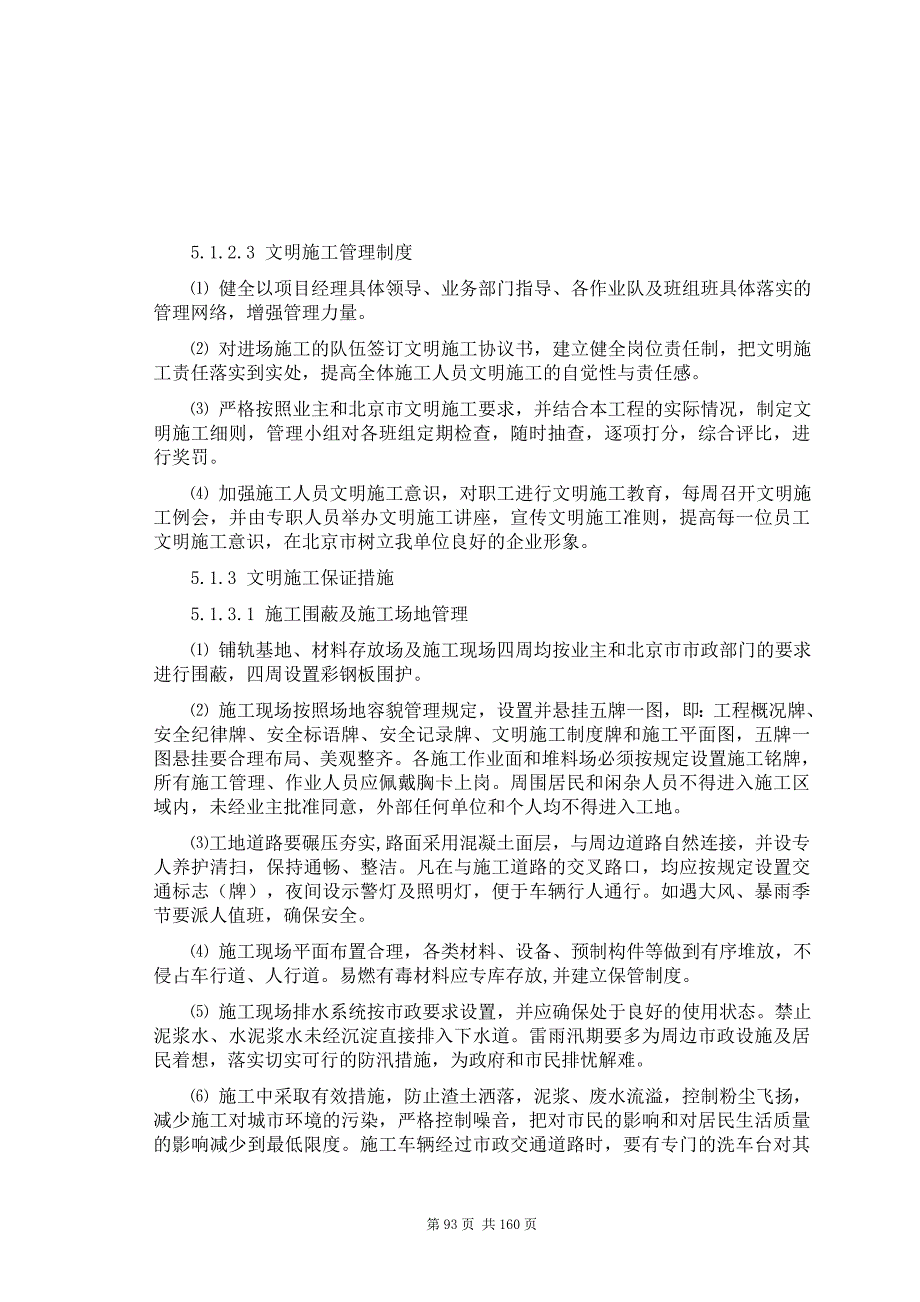 5.1.2.3 文明施工管理制度

⑴ 健全以项目经理具体领导、业务部门指导、各作业队及班组班具体落实的管理网络，增强管理力量。

⑵ 对进场施工的队伍签订文明施工协议书，建立健全岗位责任制，把文明施工责任落实到实处，提高全体施工人员文明施工的自觉性与责任感。

⑶ 严格按照业主和北京市文明施工要求，并结合本工程的实际情况，制定文明施工细则，管理小组对各班组定期检查，随时抽查，逐项打分，综合评比，进行奖罚。

⑷ 加强施工人员文明施工意识，对职工进行文明施工教育，每周召开文明施工例会，并由专职人员举办文明施工讲座，宣传文明施工准则，提高每一位员工文明施工意识，在北京市树立我单位良好的企业形象。

5.1.3 文明施工保证措施

5.1.3.1 施工围蔽及施工场地管理

⑴ 铺轨基地、材料存放场及施工现场四周均按业主和北京市市政部门的要求进行围蔽，四周设置彩钢板围护。

⑵ 施工现场按照场地容貌管理规定，设置并悬挂五牌一图，即：工程概况牌、安全纪律牌、安全标语牌、安全记录牌、文明施工制度牌和施工平面图，五牌一图悬挂要合理布局、美观整齐。各施工作业面和堆料场必须按规定设置施工铭牌，所有施工管理、作业人员应佩戴胸卡上岗。周围居民和闲杂人员不得进入施工区域内，未经业主批准同意，外部任何单位和个人均不得进入工地。

⑶工地道路要碾压夯实，路面采用混凝土面层，与周边道路自然连接，并设专人养护清扫，保持通畅、整洁。凡在与施工道路的交叉路口，均应按规定设置交通标志（牌），夜间设示警灯及照明灯，便于车辆行人通行。如遇大风、暴雨季节要派人值班，确保安全。

⑷ 施工现场平面布置合理，各类材料、设备、预制构件等做到有序堆放，不侵占车行道、人行道。易燃有毒材料应专库存放，并建立保管制度。

⑸ 施工现场排水系统按市政要求设置，并应确保处于良好的使用状态。禁止泥浆水、水泥浆水未经沉淀直接排入下水道。雷雨汛期要多为周边市政设施及居民着想，落实切实可行的防汛措施，为政府和市民排忧解难。

⑹ 施工中采取有效措施，防止渣土洒落，泥浆、废水流溢，控制粉尘飞扬，减少施工对城市环境的污染，严格控制噪音，把对市民的影响和对居民生活质量的影响减少到最低限度。施工车辆经过市政交通道路时，要有专门的洗车台对其

第 93 页 共 160 页